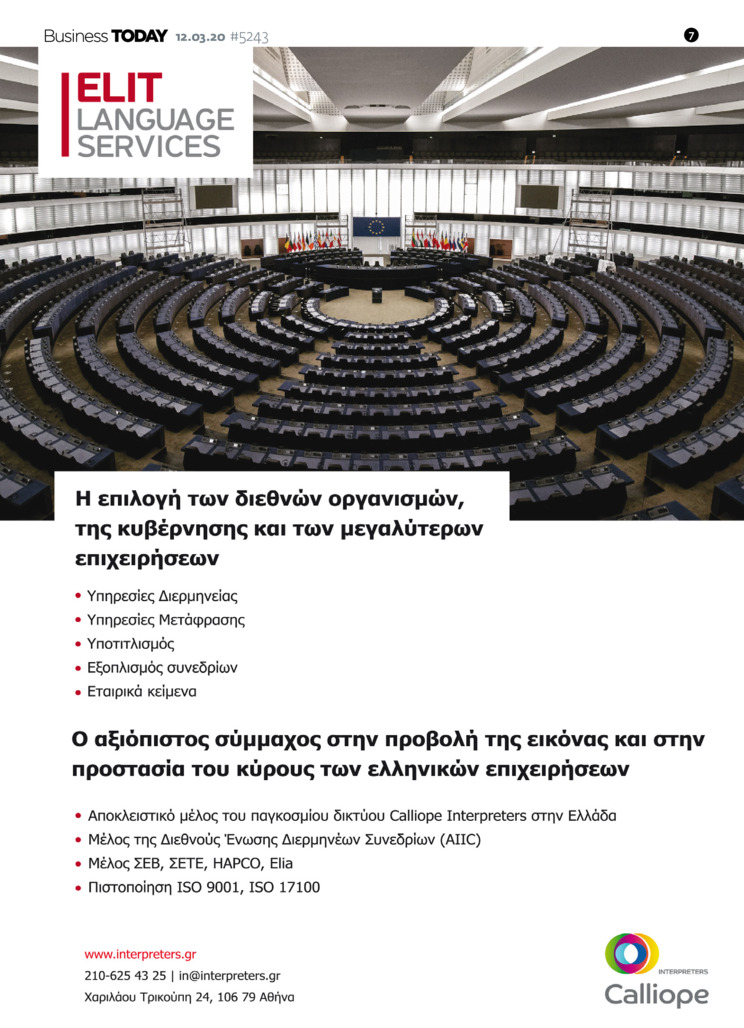 Business TODAY 12.03.20 #5243

7

ELIT LANGUAGE SERVICES

Η επιλογή των διεθνών οργανισμών, της κυβέρνησης και των μεγαλύτερων επιχειρήσεων

• Υπηρεσίες Διερμηνείας
• Υπηρεσίες Μετάφρασης
• Υποτιτλισμός
• Εξοπλισμός συνεδρίων
• Εταιρικά κείμενα

Ο αξιόπιστος σύμμαχος στην προβολή της εικόνας και στην προστασία του κύρους των ελληνικών επιχειρήσεων

• Αποκλειστικό μέλος του παγκοσμίου δικτύου Calliope Interpreters στην Ελλάδα
• Μέλος της Διεθνούς Ένωσης Διερμηνέων Συνεδρίων (AIIC)
• Μέλος ΣΕΒ, ΣΕΤΕ, HAPCO, Elia
• Πιστοποίηση ISO 9001, ISO 17100

www.interpreters.gr
210-625 43 25 | in@interpreters.gr
Χαριλάου Τρικούπη 24, 106 79 Αθήνα

INTERPRETERS
Calliope